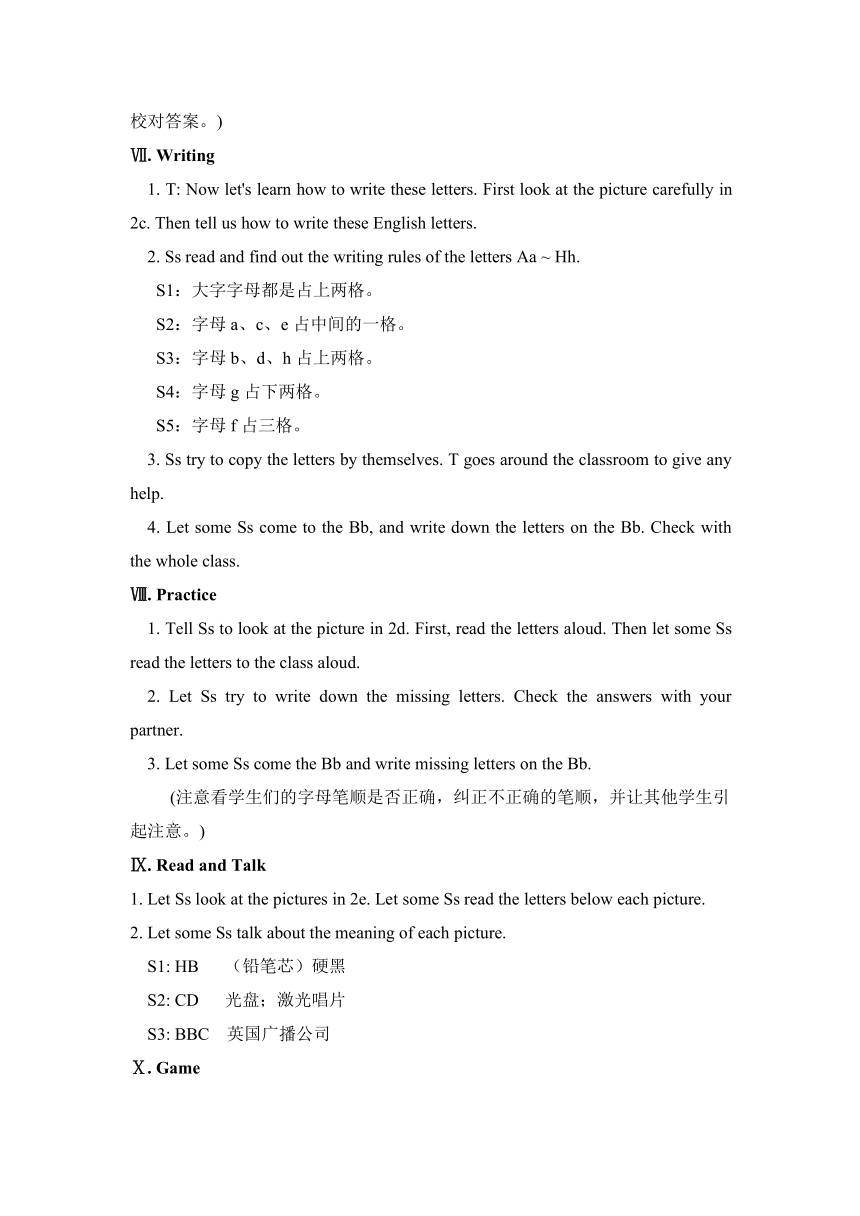 校对答案。)

Ⅶ. Writing

1. T: Now let's learn how to write these letters. First look at the picture carefully in 2c. Then tell us how to write these English letters.

2. Ss read and find out the writing rules of the letters Aa ~ Hh.

S1：大字字母都是占上两格。

S2：字母 a、c、e 占中间的一格。

S3：字母 b、d、h 占上两格。

S4：字母 g 占下两格。

S5：字母 f 占三格。

3. Ss try to copy the letters by themselves. T goes around the classroom to give any help.

4. Let some Ss come to the Bb, and write down the letters on the Bb. Check with the whole class.

Ⅷ. Practice

1. Tell Ss to look at the picture in 2d. First, read the letters aloud. Then let some Ss read the letters to the class aloud.

2. Let Ss try to write down the missing letters. Check the answers with your partner.

3. Let some Ss come the Bb and write missing letters on the Bb.

(注意看学生们的字母笔顺是否正确，纠正不正确的笔顺，并让其他学生引起注意。)

Ⅸ. Read and Talk

1. Let Ss look at the pictures in 2e. Let some Ss read the letters below each picture.

2. Let some Ss talk about the meaning of each picture.

S1: HB （铅笔芯）硬黑

S2: CD 光盘；激光唱片

S3: BBC 英国广播公司

Ⅹ. Game